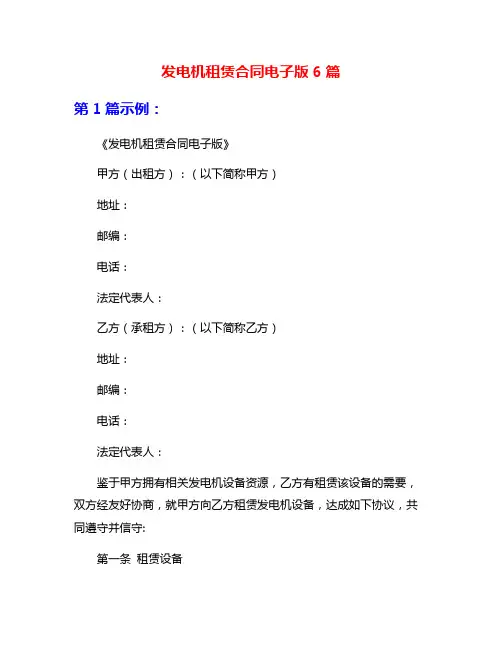 发电机租赁合同电子版 6 篇

第 1 篇示例：

《发电机租赁合同电子版》

甲方（出租方）：（以下简称甲方）

地址：

邮编：

电话：

法定代表人：

乙方（承租方）：（以下简称乙方）

地址：

邮编：

电话：

法定代表人：

鉴于甲方拥有相关发电机设备资源，乙方有租赁该设备的需要，双方经友好协商，就甲方向乙方租赁发电机设备，达成如下协议，共同遵守并信守:

第一条 租赁设备